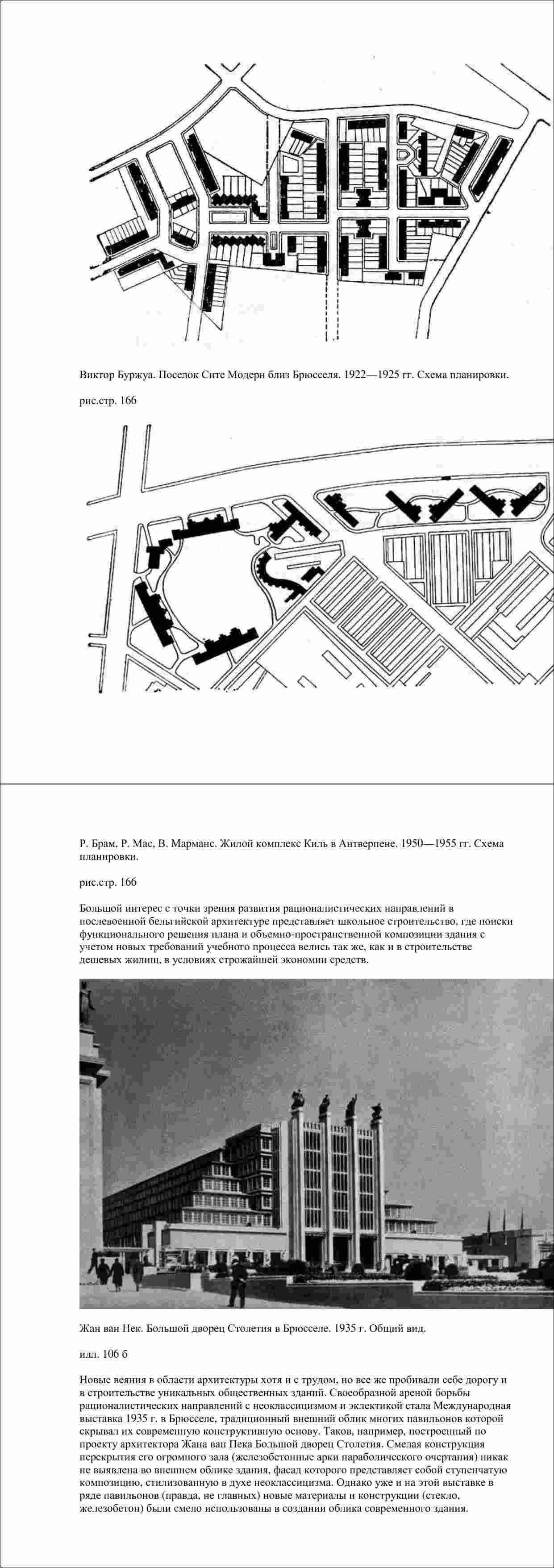 Виктор Буржуа. Поселок Сите Модерн близ Брюсселя. 1922—1925 гг. Схема планировки.

рис.стр. 166

Р. Брам, Р. Мас, В. Марманс. Жилой комплекс Киль в Антверпене. 1950—1955 гг. Схема планировки.

рис.стр. 166

Большой интерес с точки зрения развития рационалистических направлений в послевоенной бельгийской архитектуре представляет школьное строительство, где поиски функционального решения плана и объемно-пространственной композиции здания с учетом новых требований учебного процесса велись так же, как и в строительстве дешевых жилищ, в условиях строжайшей экономии средств.

Жан ван Нек. Большой дворец Столетия в Брюсселе. 1935 г. Общий вид.

илл. 106 б

Новые веяния в области архитектуры хотя и с трудом, но все же пробивали себе дорогу и в строительстве уникальных общественных зданий. Своеобразной ареной борьбы рационалистических направлений с неоклассицизмом и эклектикой стала Международная выставка 1935 г. в Брюсселе, традиционный внешний облик многих павильонов которой скрывал их современную конструктивную основу. Таков, например, построенный по проекту архитектора Жана ван Пека Большой дворец Столетия. Смелая конструкция перекрытия его огромного зала (железобетонные арки параболического очертания) никак не выявлена во внешнем облике здания, фасад которого представляет собой ступенчатую композицию, стилизованную в духе неоклассицизма. Однако уже и на этой выставке в ряде павильонов (правда, не главных) новые материалы и конструкции (стекло, железобетон) были смело использованы в создании облика современного здания.